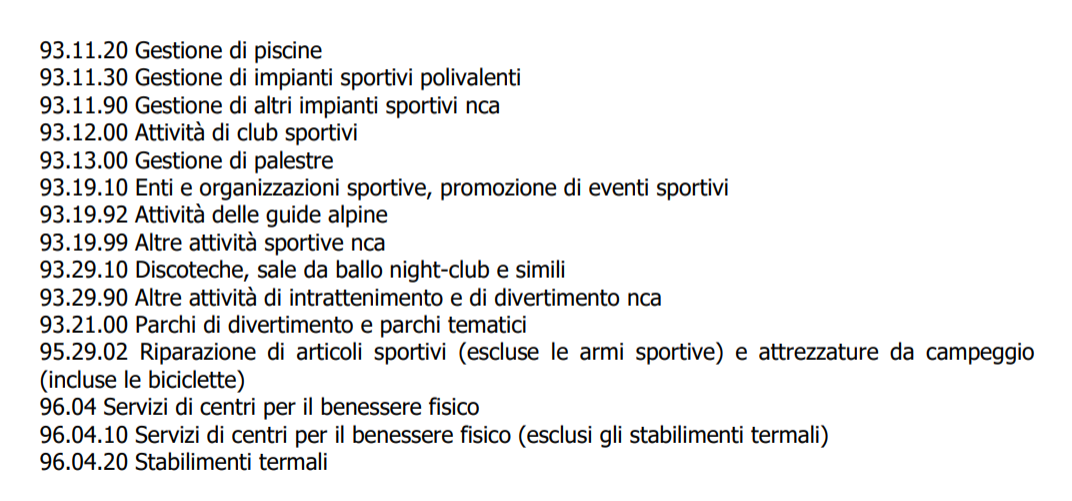 93.11.20 Gestione di piscine
93.11.30 Gestione di impianti sportivi polivalenti
93.11.90 Gestione di altri impianti sportivi nca
93.12.00 Attività di club sportivi
93.13.00 Gestione di palestre
93.19.10 Enti e organizzazioni sportive, promozione di eventi sportivi
93.19.92 Attività delle guide alpine
93.19.99 Altre attività sportive nca
93.29.10 Discoteche, sale da ballo night-club e simili
93.29.90 Altre attività di intrattenimento e di divertimento nca
93.21.00 Parchi di divertimento e parchi tematici
95.29.02 Riparazione di articoli sportivi (escluse le armi sportive) e attrezzature da campeggio (incluse le biciclette)
96.04 Servizi di centri per il benessere fisico
96.04.10 Servizi di centri per il benessere fisico (esclusi gli stabilimenti termali)
96.04.20 Stabilimenti termali